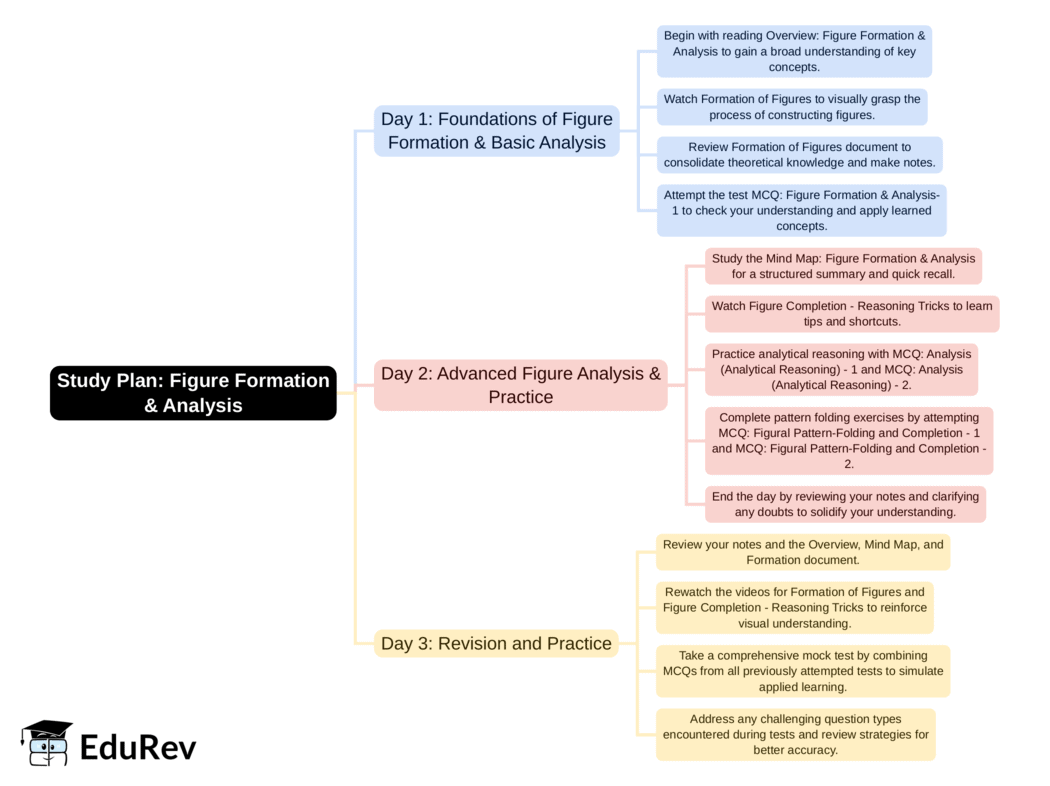 Study Plan: Figure Formation & Analysis

Day 1: Foundations of Figure Formation & Basic Analysis

Begin with reading Overview: Figure Formation & Analysis to gain a broad understanding of key concepts.

Watch Formation of Figures to visually grasp the process of constructing figures.

Review Formation of Figures document to consolidate theoretical knowledge and make notes.

Attempt the test MCQ: Figure Formation & Analysis-1 to check your understanding and apply learned concepts.

Day 2: Advanced Figure Analysis & Practice

Study the Mind Map: Figure Formation & Analysis for a structured summary and quick recall.

Watch Figure Completion - Reasoning Tricks to learn tips and shortcuts.

Practice analytical reasoning with MCQ: Analysis (Analytical Reasoning) - 1 and MCQ: Analysis (Analytical Reasoning) - 2.

Complete pattern folding exercises by attempting MCQ: Figural Pattern-Folding and Completion - 1 and MCQ: Figural Pattern-Folding and Completion - 2.

End the day by reviewing your notes and clarifying any doubts to solidify your understanding.

Day 3: Revision and Practice

Review your notes and the Overview, Mind Map, and Formation document.

Rewatch the videos for Formation of Figures and Figure Completion - Reasoning Tricks to reinforce visual understanding.

Take a comprehensive mock test by combining MCQs from all previously attempted tests to simulate applied learning.

Address any challenging question types encountered during tests and review strategies for better accuracy.

EduRev